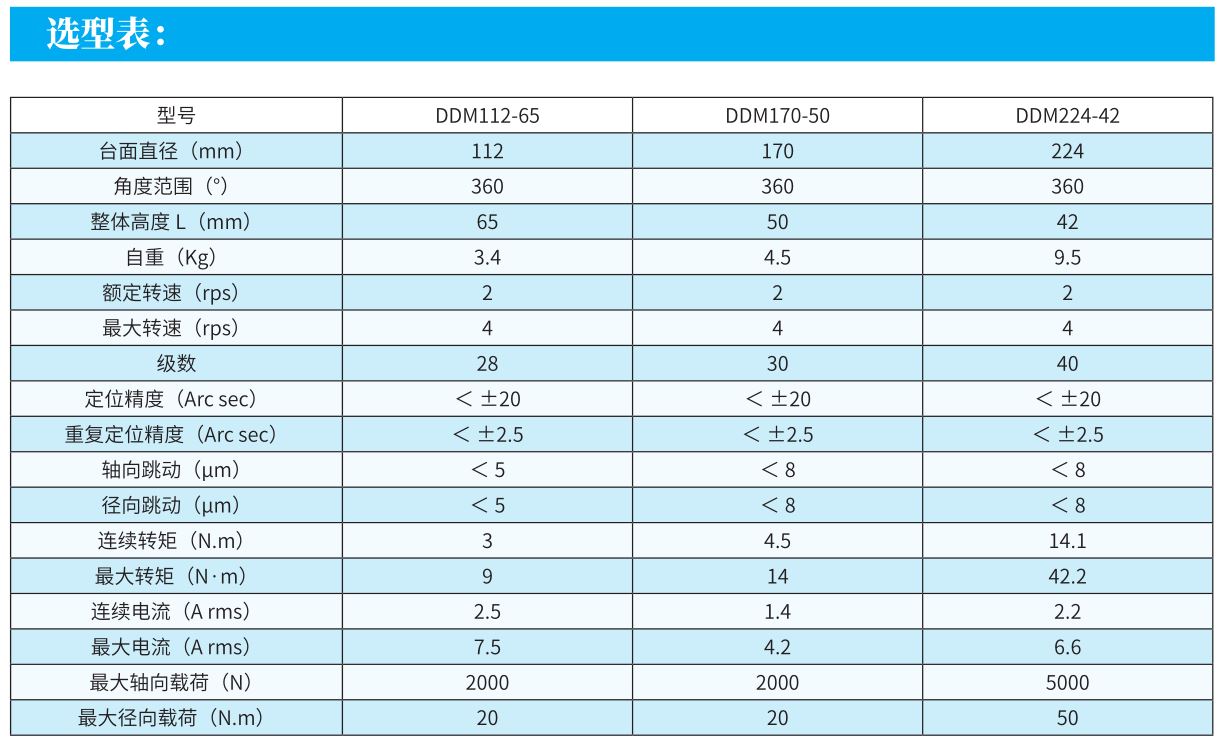 选型表:

| 型号 | DDM112-65 | DDM170-50 | DDM224-42 |
|---|---|---|---|
| 台面直径(mm) | 112 | 170 | 224 |
| 角度范围(°) | 360 | 360 | 360 |
| 整体高度L(mm) | 65 | 50 | 42 |
| 自重(Kg) | 3.4 | 4.5 | 9.5 |
| 额定转速(rps) | 2 | 2 | 2 |
| 最大转速(rps) | 4 | 4 | 4 |
| 级数 | 28 | 30 | 40 |
| 定位精度(Arc sec) | < ±20 | < ±20 | < ±20 |
| 重复定位精度(Arc sec) | < ±2.5 | < ±2.5 | < ±2.5 |
| 轴向跳动(μm) | < 5 | < 8 | < 8 |
| 径向跳动(μm) | < 5 | < 8 | < 8 |
| 连续转矩(N.m) | 3 | 4.5 | 14.1 |
| 最大转矩(N·m) | 9 | 14 | 42.2 |
| 连续电流(A rms) | 2.5 | 1.4 | 2.2 |
| 最大电流(A rms) | 7.5 | 4.2 | 6.6 |
| 最大轴向载荷(N) | 2000 | 2000 | 5000 |
| 最大径向载荷(N.m) | 20 | 20 | 50 |